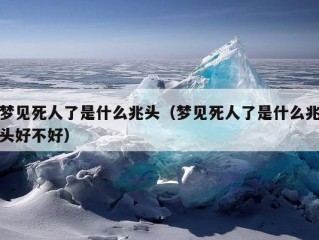 梦见死人了是什么兆头（梦见死人了是什么兆头好不好）